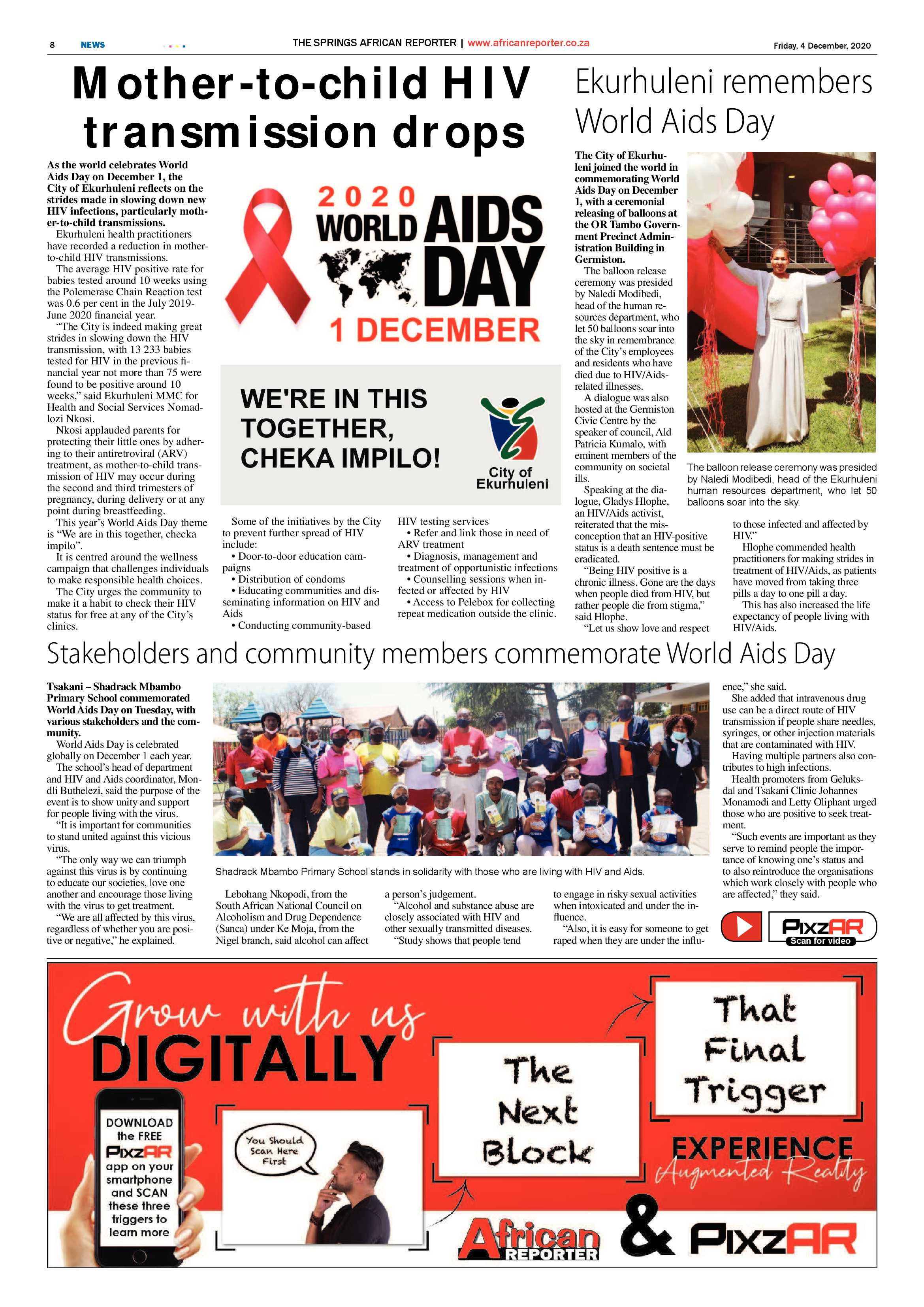 8 NEWS THE SPRINGS AFRICAN REPORTER | www.africanreporter.co.za Friday, 4 December, 2020

Mother-to-child HIV transmission drops

As the world celebrates World Aids Day on December 1, the City of Ekurhuleni reflects on the strides made in slowing down new HIV infections, particularly mother-to-child transmissions.

Ekurhuleni health practitioners have recorded a reduction in mother-to-child HIV transmissions.

The average HIV positive rate for babies tested around 10 weeks using the Polemerase Chain Reaction test was 0.6 per cent in the July 2019-June 2020 financial year.

"The City is indeed making great strides in slowing down the HIV transmission, with 13 233 babies tested for HIV in the previous financial year not more than 75 were found to be positive around 10 weeks," said Ekurhuleni MMC for Health and Social Services Nomadlozi Nkosi.

Nkosi applauded parents for protecting their little ones by adhering to their antiretroviral (ARV) treatment, as mother-to-child transmission of HIV may occur during the second and third trimesters of pregnancy, during delivery or at any point during breastfeeding.

This year's World Aids Day theme is "We are in this together, checka impilo".

It is centred around the wellness campaign that challenges individuals to make responsible health choices.

The City urges the community to make it a habit to check their HIV status for free at any of the City's clinics.

2020 WORLD AIDS DAY 1 DECEMBER

WE'RE IN THIS TOGETHER, CHEKA IMPILO!

City of Ekurhuleni

Some of the initiatives by the City to prevent further spread of HIV include:

• Door-to-door education campaigns
• Distribution of condoms
• Educating communities and disseminating information on HIV and Aids
• Conducting community-based HIV testing services
• Refer and link those in need of ARV treatment
• Diagnosis, management and treatment of opportunistic infections
• Counselling sessions when infected or affected by HIV
• Access to Pelebox for collecting repeat medication outside the clinic.

Ekurhuleni remembers World Aids Day

The City of Ekurhuleni joined the world in commemorating World Aids Day on December 1, with a ceremonial releasing of balloons at the OR Tambo Government Precinct Administration Building in Germiston.

The balloon release ceremony was presided by Naledi Modibedi, head of the human resources department, who let 50 balloons soar into the sky in remembrance of the City's employees and residents who have died due to HIV/Aids-related illnesses.

A dialogue was also hosted at the Germiston Civic Centre by the speaker of council, Ald Patricia Kumalo, with eminent members of the community on societal ills.

Speaking at the dialogue, Gladys Hlophe, an HIV/Aids activist, reiterated that the misconception that an HIV-positive status is a death sentence must be eradicated.

"Being HIV positive is a chronic illness. Gone are the days when people died from HIV, but rather people die from stigma," said Hlophe.

"Let us show love and respect to those infected and affected by HIV."

Hlophe commended health practitioners for making strides in treatment of HIV/Aids, as patients have moved from taking three pills a day to one pill a day.

This has also increased the life expectancy of people living with HIV/Aids.

The balloon release ceremony was presided by Naledi Modibedi, head of the Ekurhuleni human resources department, who let 50 balloons soar into the sky.

Stakeholders and community members commemorate World Aids Day

Tsakani – Shadrack Mbambo Primary School commemorated World Aids Day on Tuesday, with various stakeholders and the community.

World Aids Day is celebrated globally on December 1 each year.

The school's head of department and HIV and Aids coordinator, Mondli Buthelezi, said the purpose of the event is to show unity and support for people living with the virus.

"It is important for communities to stand united against this vicious virus.

"The only way we can triumph against this virus is by continuing to educate our societies, love one another and encourage those living with the virus to get treatment.

"We are all affected by this virus, regardless of whether you are positive or negative," he explained.

Shadrack Mbambo Primary School stands in solidarity with those who are living with HIV and Aids.

Lebohang Nkopodi, from the South African National Council on Alcoholism and Drug Dependence (Sanca) under Ke Moja, from the Nigel branch, said alcohol can affect a person's judgement.

"Alcohol and substance abuse are closely associated with HIV and other sexually transmitted diseases.

"Study shows that people tend to engage in risky sexual activities when intoxicated and under the influence.

"Also, it is easy for someone to get raped when they are under the influence," she said.

She added that intravenous drug use can be a direct route of HIV transmission if people share needles, syringes, or other injection materials that are contaminated with HIV.

Having multiple partners also contributes to high infections.

Health promoters from Geluksdal and Tsakani Clinic Johannes Monamodi and Letty Oliphant urged those who are positive to seek treatment.

"Such events are important as they serve to remind people the importance of knowing one's status and to also reintroduce the organisations which work closely with people who are affected," they said.

PixzAR
Scan for video

Grow with us DIGITALLY

DOWNLOAD the FREE PixzAR app on your smartphone and SCAN these three triggers to learn more

You Should Scan Here First

The Next Block

That Final Trigger

EXPERIENCE Augmented Reality

African REPORTER & PixzAR